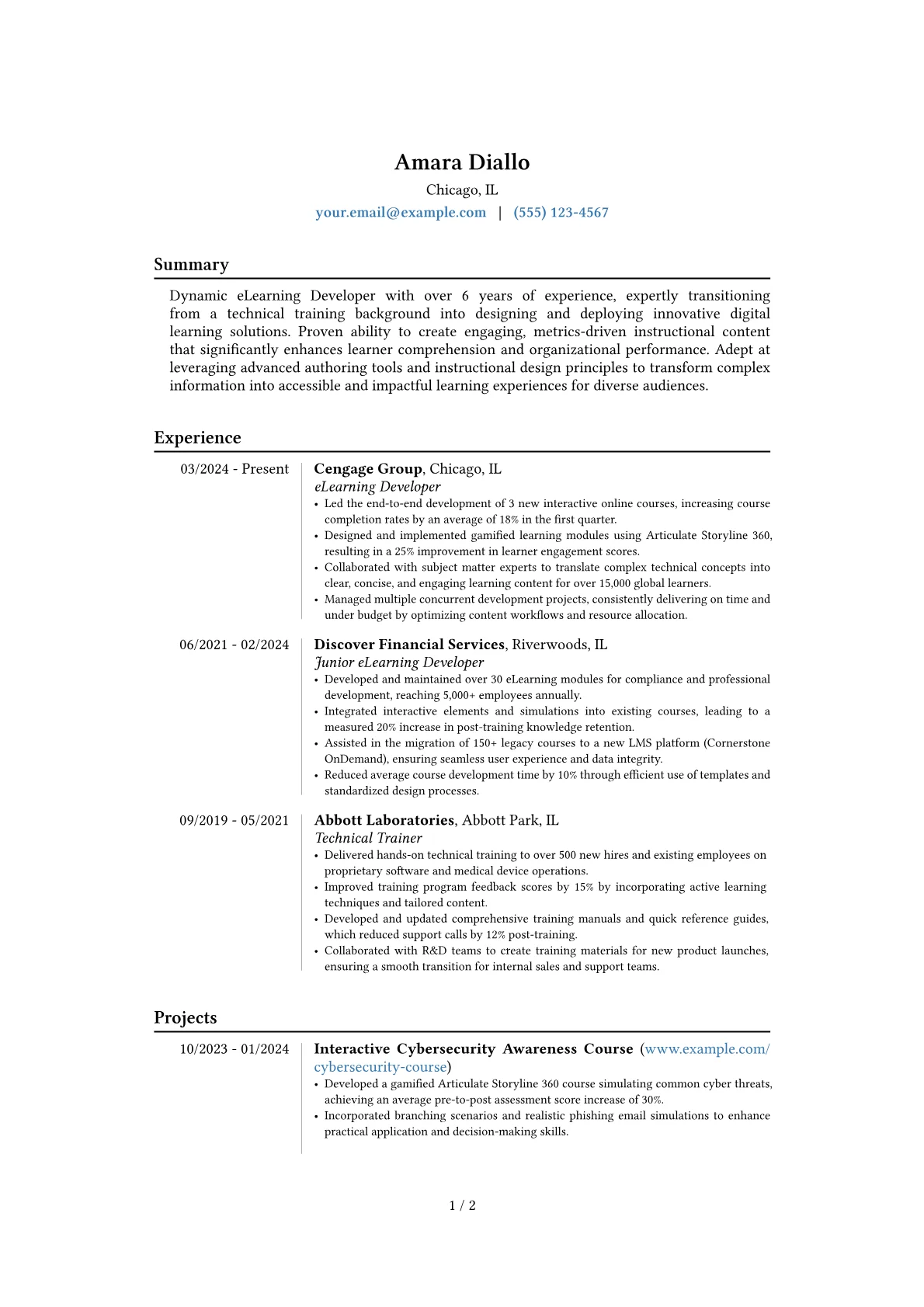 Amara Diallo

Chicago, IL

your.email@example.com | (555) 123-4567

Summary

Dynamic eLearning Developer with over 6 years of experience, expertly transitioning from a technical training background into designing and deploying innovative digital learning solutions. Proven ability to create engaging, metrics-driven instructional content that significantly enhances learner comprehension and organizational performance. Adept at leveraging advanced authoring tools and instructional design principles to transform complex information into accessible and impactful learning experiences for diverse audiences.

Experience

03/2024 - Present

Cengage Group, Chicago, IL
eLearning Developer
• Led the end-to-end development of 3 new interactive online courses, increasing course completion rates by an average of 18% in the first quarter.
• Designed and implemented gamified learning modules using Articulate Storyline 360, resulting in a 25% improvement in learner engagement scores.
• Collaborated with subject matter experts to translate complex technical concepts into clear, concise, and engaging learning content for over 15,000 global learners.
• Managed multiple concurrent development projects, consistently delivering on time and under budget by optimizing content workflows and resource allocation.

06/2021 - 02/2024

Discover Financial Services, Riverwoods, IL
Junior eLearning Developer
• Developed and maintained over 30 eLearning modules for compliance and professional development, reaching 5,000+ employees annually.
• Integrated interactive elements and simulations into existing courses, leading to a measured 20% increase in post-training knowledge retention.
• Assisted in the migration of 150+ legacy courses to a new LMS platform (Cornerstone OnDemand), ensuring seamless user experience and data integrity.
• Reduced average course development time by 10% through efficient use of templates and standardized design processes.

09/2019 - 05/2021

Abbott Laboratories, Abbott Park, IL
Technical Trainer
• Delivered hands-on technical training to over 500 new hires and existing employees on proprietary software and medical device operations.
• Improved training program feedback scores by 15% by incorporating active learning techniques and tailored content.
• Developed and updated comprehensive training manuals and quick reference guides, which reduced support calls by 12% post-training.
• Collaborated with R&D teams to create training materials for new product launches, ensuring a smooth transition for internal sales and support teams.

Projects

10/2023 - 01/2024

Interactive Cybersecurity Awareness Course (www.example.com/cybersecurity-course)
• Developed a gamified Articulate Storyline 360 course simulating common cyber threats, achieving an average pre-to-post assessment score increase of 30%.
• Incorporated branching scenarios and realistic phishing email simulations to enhance practical application and decision-making skills.

1 / 2